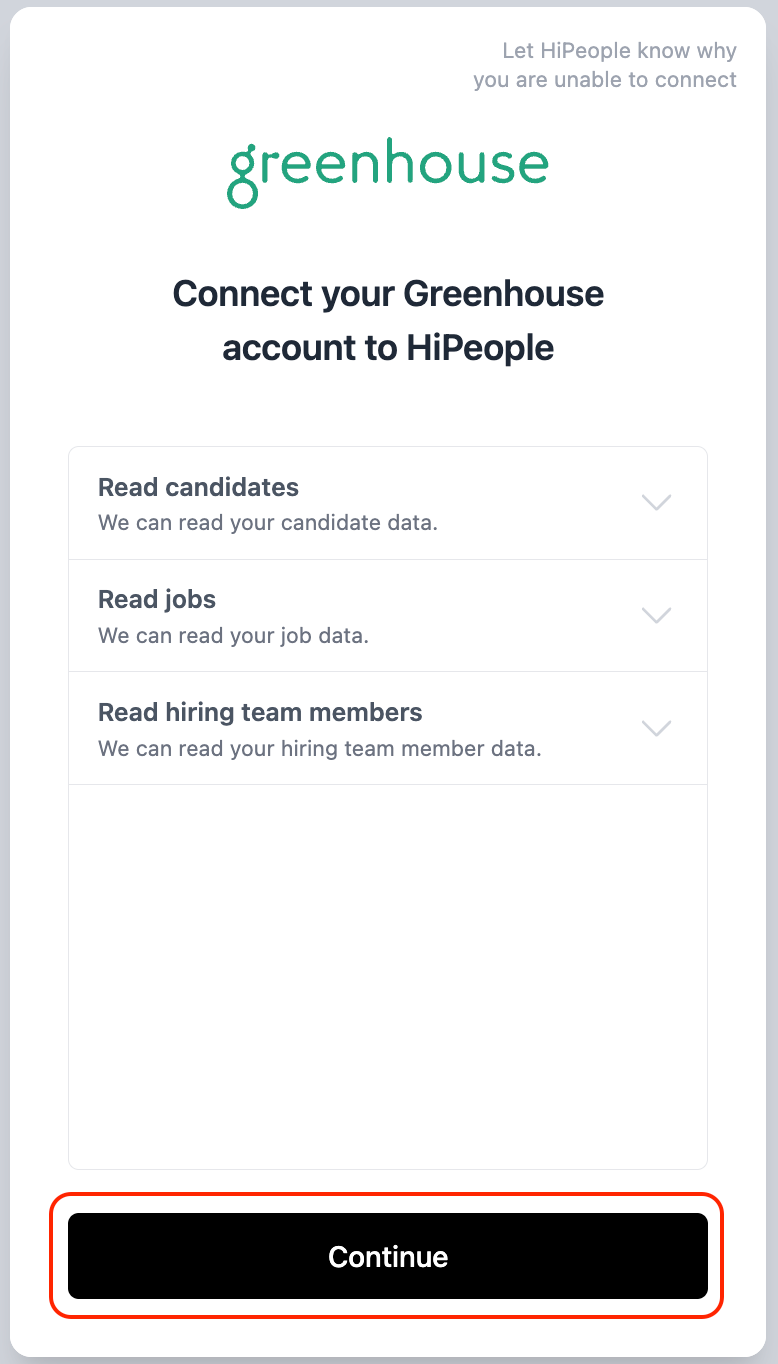 Let HiPeople know why you are unable to connect

greenhouse

Connect your Greenhouse account to HiPeople

Read candidates
We can read your candidate data.

Read jobs
We can read your job data.

Read hiring team members
We can read your hiring team member data.

Continue